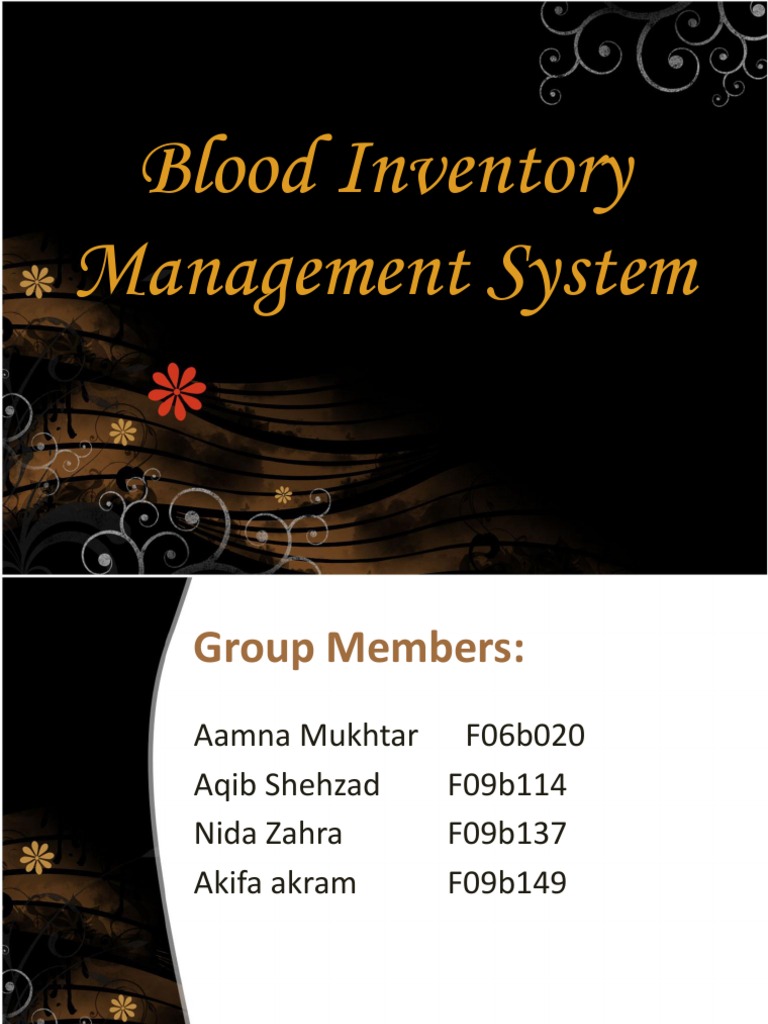 Blood Inventory Management System

Group Members:

Aamna Mukhtar F06b020
Aqib Shehzad F09b114
Nida Zahra F09b137
Akifa akram F09b149